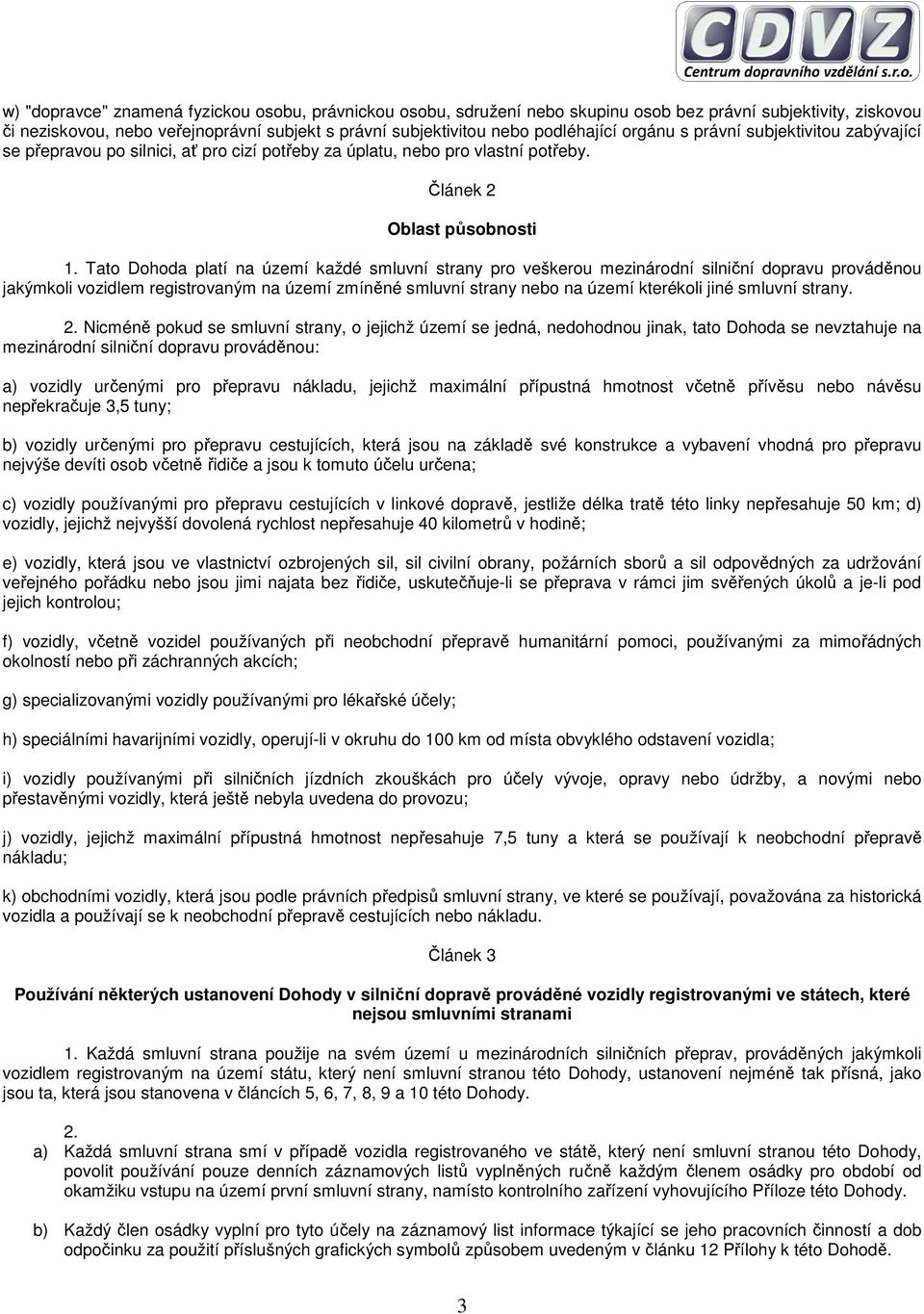 CDVZ
Centrum dopravního vzdělání s.r.o.

w) "dopravce" znamená fyzickou osobu, právnickou osobu, sdružení nebo skupinu osob bez právní subjektivity, ziskovou či neziskovou, nebo veřejnoprávní subjekt s právní subjektivitou nebo podléhající orgánu s právní subjektivitou zabývající se přepravou po silnici, ať pro cizí potřeby za úplatu, nebo pro vlastní potřeby.

Článek 2

Oblast působnosti

1. Tato Dohoda platí na území každé smluvní strany pro veškerou mezinárodní silniční dopravu prováděnou jakýmkoli vozidlem registrovaným na území zmíněné smluvní strany nebo na území kterékoli jiné smluvní strany.

2. Nicméně pokud se smluvní strany, o jejichž území se jedná, nedohodnou jinak, tato Dohoda se nevztahuje na mezinárodní silniční dopravu prováděnou:

a) vozidly určenými pro přepravu nákladu, jejichž maximální přípustná hmotnost včetně přívěsu nebo návěsu nepřekračuje 3,5 tuny;

b) vozidly určenými pro přepravu cestujících, která jsou na základě své konstrukce a vybavení vhodná pro přepravu nejvýše devíti osob včetně řidiče a jsou k tomuto účelu určena;

c) vozidly používanými pro přepravu cestujících v linkové dopravě, jestliže délka tratě této linky nepřesahuje 50 km; d) vozidly, jejichž nejvyšší dovolená rychlost nepřesahuje 40 kilometrů v hodině;

e) vozidly, která jsou ve vlastnictví ozbrojených sil, sil civilní obrany, požárních sborů a sil odpovědných za udržování veřejného pořádku nebo jsou jimi najata bez řidiče, uskutečňuje-li se přeprava v rámci jim svěřených úkolů a je-li pod jejich kontrolou;

f) vozidly, včetně vozidel používaných při neobchodní přepravě humanitární pomoci, používanými za mimořádných okolností nebo při záchranných akcích;

g) specializovanými vozidly používanými pro lékařské účely;

h) speciálními havarijními vozidly, operují-li v okruhu do 100 km od místa obvyklého odstavení vozidla;

i) vozidly používanými při silničních jízdních zkouškách pro účely vývoje, opravy nebo údržby, a novými nebo přestavěnými vozidly, která ještě nebyla uvedena do provozu;

j) vozidly, jejichž maximální přípustná hmotnost nepřesahuje 7,5 tuny a která se používají k neobchodní přepravě nákladu;

k) obchodními vozidly, která jsou podle právních předpisů smluvní strany, ve které se používají, považována za historická vozidla a používají se k neobchodní přepravě cestujících nebo nákladu.

Článek 3

Používání některých ustanovení Dohody v silniční dopravě prováděné vozidly registrovanými ve státech, které nejsou smluvními stranami

1. Každá smluvní strana použije na svém území u mezinárodních silničních přeprav, prováděných jakýmkoli vozidlem registrovaným na území státu, který není smluvní stranou této Dohody, ustanovení nejméně tak přísná, jako jsou ta, která jsou stanovena v článcích 5, 6, 7, 8, 9 a 10 této Dohody.

2.

a) Každá smluvní strana smí v případě vozidla registrovaného ve státě, který není smluvní stranou této Dohody, povolit používání pouze denních záznamových listů vyplněných ručně každým členem osádky pro období od okamžiku vstupu na území první smluvní strany, namísto kontrolního zařízení vyhovujícího Příloze této Dohody.

b) Každý člen osádky vyplní pro tyto účely na záznamový list informace týkající se jeho pracovních činností a dob odpočinku za použití příslušných grafických symbolů způsobem uvedeným v článku 12 Přílohy k této Dohodě.

3